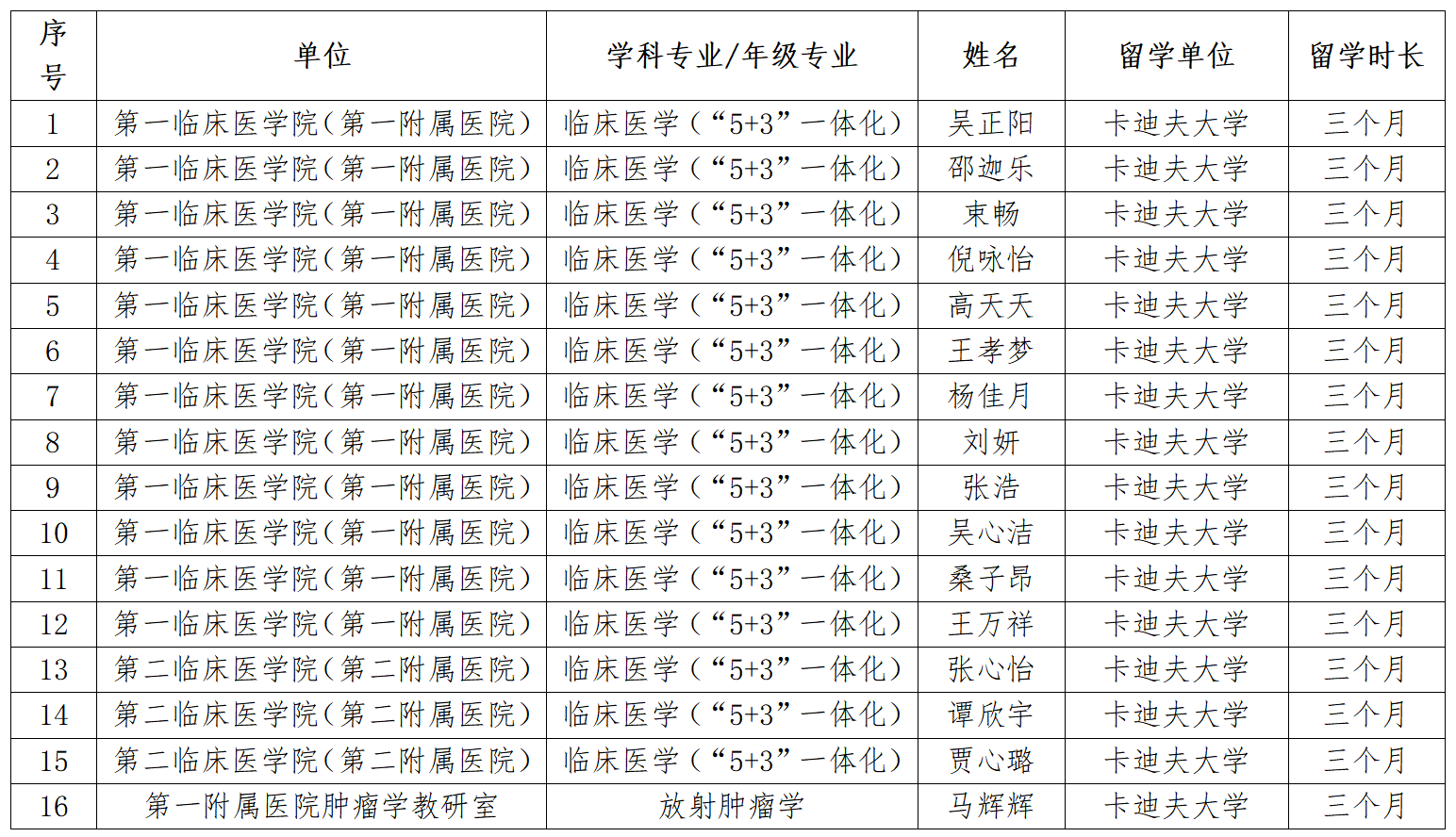 | 序号 | 单位 | 学科专业/年级专业 | 姓名 | 留学单位 | 留学时长 |
|---|---|---|---|---|---|
| 1 | 第一临床医学院(第一附属医院) | 临床医学(“5+3”一体化) | 吴正阳 | 卡迪夫大学 | 三个月 |
| 2 | 第一临床医学院(第一附属医院) | 临床医学(“5+3”一体化) | 邵迦乐 | 卡迪夫大学 | 三个月 |
| 3 | 第一临床医学院(第一附属医院) | 临床医学(“5+3”一体化) | 束畅 | 卡迪夫大学 | 三个月 |
| 4 | 第一临床医学院(第一附属医院) | 临床医学(“5+3”一体化) | 倪咏怡 | 卡迪夫大学 | 三个月 |
| 5 | 第一临床医学院(第一附属医院) | 临床医学(“5+3”一体化) | 高天天 | 卡迪夫大学 | 三个月 |
| 6 | 第一临床医学院(第一附属医院) | 临床医学(“5+3”一体化) | 王孝梦 | 卡迪夫大学 | 三个月 |
| 7 | 第一临床医学院(第一附属医院) | 临床医学(“5+3”一体化) | 杨佳月 | 卡迪夫大学 | 三个月 |
| 8 | 第一临床医学院(第一附属医院) | 临床医学(“5+3”一体化) | 刘妍 | 卡迪夫大学 | 三个月 |
| 9 | 第一临床医学院(第一附属医院) | 临床医学(“5+3”一体化) | 张浩 | 卡迪夫大学 | 三个月 |
| 10 | 第一临床医学院(第一附属医院) | 临床医学(“5+3”一体化) | 吴心洁 | 卡迪夫大学 | 三个月 |
| 11 | 第一临床医学院(第一附属医院) | 临床医学(“5+3”一体化) | 桑子昂 | 卡迪夫大学 | 三个月 |
| 12 | 第一临床医学院(第一附属医院) | 临床医学(“5+3”一体化) | 王万祥 | 卡迪夫大学 | 三个月 |
| 13 | 第二临床医学院(第二附属医院) | 临床医学(“5+3”一体化) | 张心怡 | 卡迪夫大学 | 三个月 |
| 14 | 第二临床医学院(第二附属医院) | 临床医学(“5+3”一体化) | 谭欣宇 | 卡迪夫大学 | 三个月 |
| 15 | 第二临床医学院(第二附属医院) | 临床医学(“5+3”一体化) | 贾心璐 | 卡迪夫大学 | 三个月 |
| 16 | 第一附属医院肿瘤学教研室 | 放射肿瘤学 | 马辉辉 | 卡迪夫大学 | 三个月 |